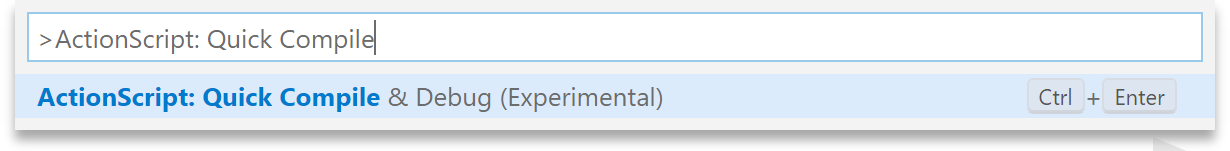 >ActionScript: Quick Compile

ActionScript: Quick Compile & Debug (Experimental) Ctrl + Enter